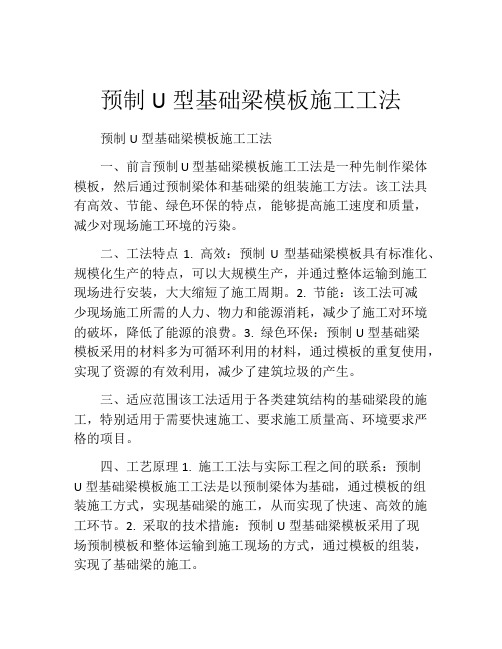 预制 U 型基础梁模板施工工法

预制 U 型基础梁模板施工工法

一、前言预制 U 型基础梁模板施工工法是一种先制作梁体模板，然后通过预制梁体和基础梁的组装施工方法。该工法具有高效、节能、绿色环保的特点，能够提高施工速度和质量，减少对现场施工环境的污染。

二、工法特点 1. 高效：预制 U 型基础梁模板具有标准化、规模化生产的特点，可以大规模生产，并通过整体运输到施工现场进行安装，大大缩短了施工周期。2. 节能：该工法可减少现场施工所需的人力、物力和能源消耗，减少了施工对环境的破坏，降低了能源的浪费。3. 绿色环保：预制 U 型基础梁模板采用的材料多为可循环利用的材料，通过模板的重复使用，实现了资源的有效利用，减少了建筑垃圾的产生。

三、适应范围该工法适用于各类建筑结构的基础梁段的施工，特别适用于需要快速施工、要求施工质量高、环境要求严格的项目。

四、工艺原理 1. 施工工法与实际工程之间的联系：预制 U 型基础梁模板施工工法是以预制梁体为基础，通过模板的组装施工方式，实现基础梁的施工，从而实现了快速、高效的施工环节。2. 采取的技术措施：预制 U 型基础梁模板采用了现场预制模板和整体运输到施工现场的方式，通过模板的组装，实现了基础梁的施工。